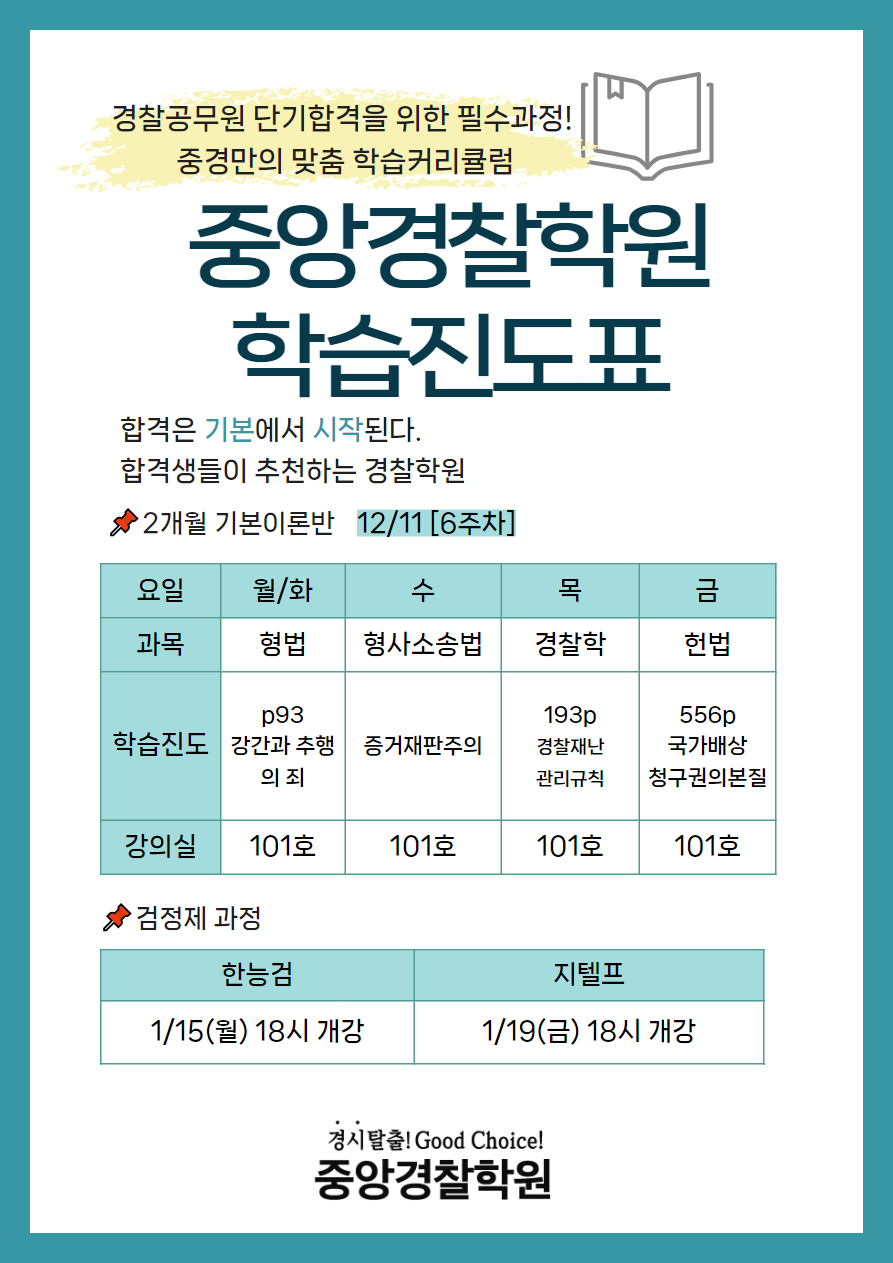 경찰공무원 단기합격을 위한 필수과정!
중경만의 맞춤 학습커리큘럼

중앙경찰학원
학습진도표

합격은 기본에서 시작된다.
합격생들이 추천하는 경찰학원

2개월 기본이론반 12/11 [6주차]

| 요일 | 월/화 | 수 | 목 | 금 |
|---|---|---|---|---|
| 과목 | 형법 | 형사소송법 | 경찰학 | 헌법 |
| 학습진도 | p93 강간과 추행의 죄 | 증거재판주의 | 193p 경찰재난 관리규칙 | 556p 국가배상 청구권의본질 |
| 강의실 | 101호 | 101호 | 101호 | 101호 |

검정제 과정

| 한능검 | 지텔프 |
|---|---|
| 1/15(월) 18시 개강 | 1/19(금) 18시 개강 |

경시탈출! Good Choice!
중앙경찰학원